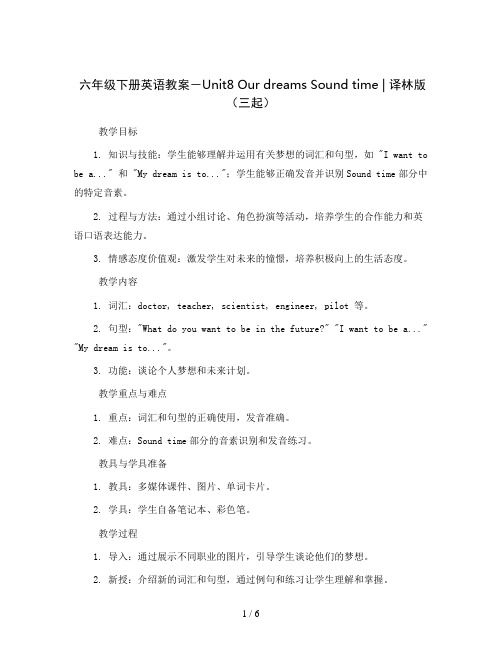 六年级下册英语教案－Unit8 Our dreams Sound time | 译林版（三起）

教学目标

1. 知识与技能：学生能够理解并运用有关梦想的词汇和句型，如 "I want to be a..." 和 "My dream is to..."；学生能够正确发音并识别 Sound time 部分中的特定音素。

2. 过程与方法：通过小组讨论、角色扮演等活动，培养学生的合作能力和英语口语表达能力。

3. 情感态度价值观：激发学生对未来的憧憬，培养积极向上的生活态度。

教学内容

1. 词汇：doctor, teacher, scientist, engineer, pilot 等。

2. 句型："What do you want to be in the future?" "I want to be a..." "My dream is to..."。

3. 功能：谈论个人梦想和未来计划。

教学重点与难点

1. 重点：词汇和句型的正确使用，发音准确。

2. 难点：Sound time 部分的音素识别和发音练习。

教具与学具准备

1. 教具：多媒体课件、图片、单词卡片。

2. 学具：学生自备笔记本、彩色笔。

教学过程

1. 导入：通过展示不同职业的图片，引导学生谈论他们的梦想。

2. 新授：介绍新的词汇和句型，通过例句和练习让学生理解和掌握。

1 / 6